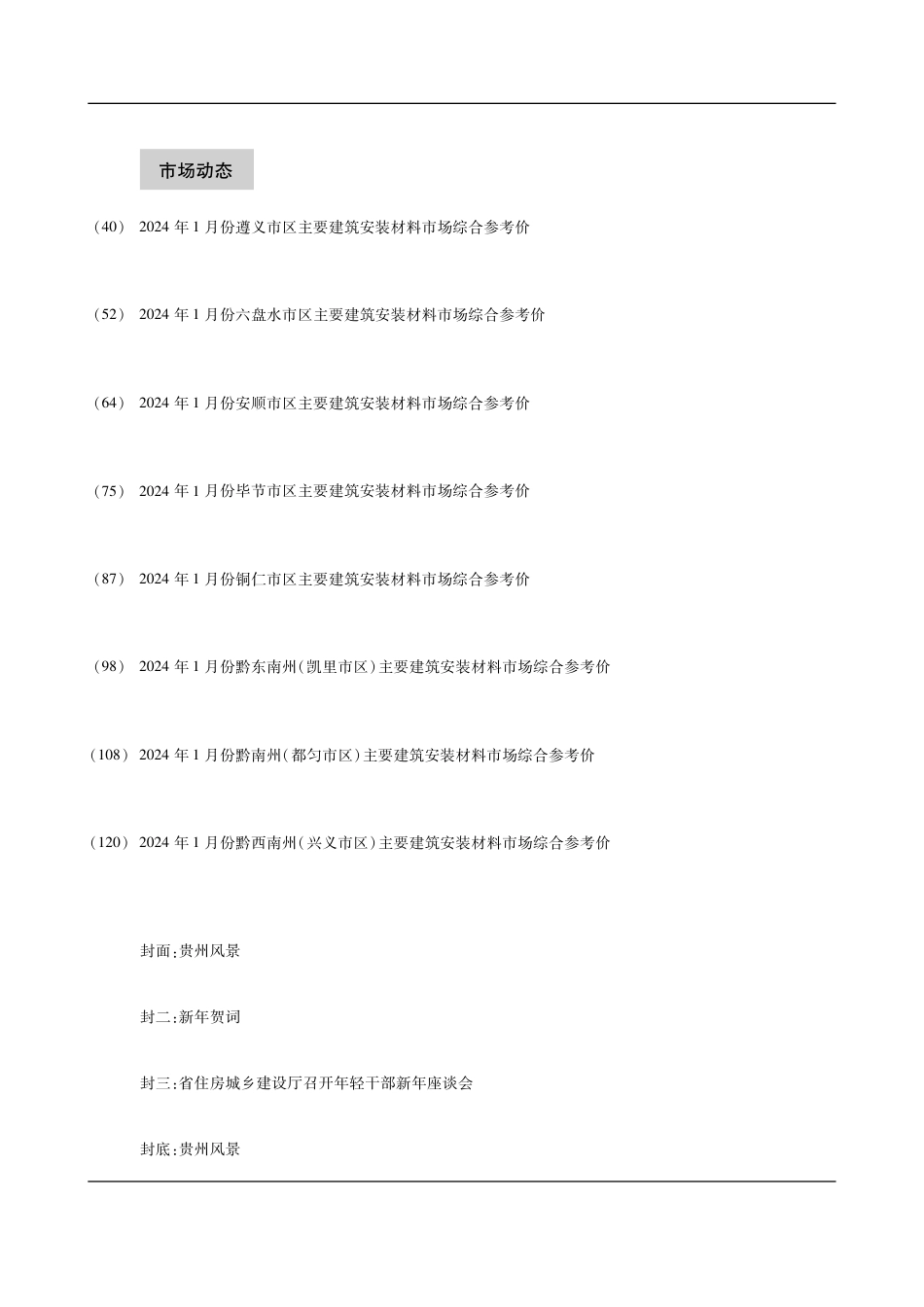 市场动态

（40） 2024 年 1 月份遵义市区主要建筑安装材料市场综合参考价

（52） 2024 年 1 月份六盘水市区主要建筑安装材料市场综合参考价

（64） 2024 年 1 月份安顺市区主要建筑安装材料市场综合参考价

（75） 2024 年 1 月份毕节市区主要建筑安装材料市场综合参考价

（87） 2024 年 1 月份铜仁市区主要建筑安装材料市场综合参考价

（98） 2024 年 1 月份黔东南州（凯里市区）主要建筑安装材料市场综合参考价

（108） 2024 年 1 月份黔南州（都匀市区）主要建筑安装材料市场综合参考价

（120） 2024 年 1 月份黔西南州（兴义市区）主要建筑安装材料市场综合参考价

封面：贵州风景

封二：新年贺词

封三：省住房城乡建设厅召开年轻干部新年座谈会

封底：贵州风景